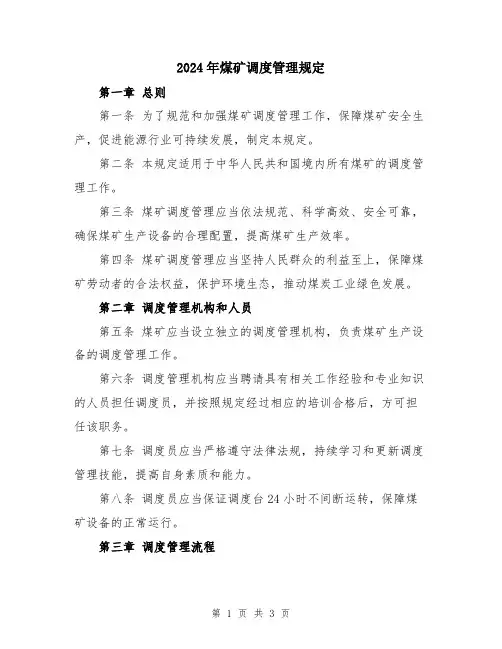 2024年煤矿调度管理规定

第一章 总则

第一条 为了规范和加强煤矿调度管理工作，保障煤矿安全生产，促进能源行业可持续发展，制定本规定。

第二条 本规定适用于中华人民共和国境内所有煤矿的调度管理工作。

第三条 煤矿调度管理应当依法规范、科学高效、安全可靠，确保煤矿生产设备的合理配置，提高煤矿生产效率。

第四条 煤矿调度管理应当坚持人民群众的利益至上，保障煤矿劳动者的合法权益，保护环境生态，推动煤炭工业绿色发展。

第二章 调度管理机构和人员

第五条 煤矿应当设立独立的调度管理机构，负责煤矿生产设备的调度管理工作。

第六条 调度管理机构应当聘请具有相关工作经验和专业知识的人员担任调度员，并按照规定经过相应的培训合格后，方可担任该职务。

第七条 调度员应当严格遵守法律法规，持续学习和更新调度管理技能，提高自身素质和能力。

第八条 调度员应当保证调度台24小时不间断运转，保障煤矿设备的正常运行。

第三章 调度管理流程

第 1 页 共 3 页